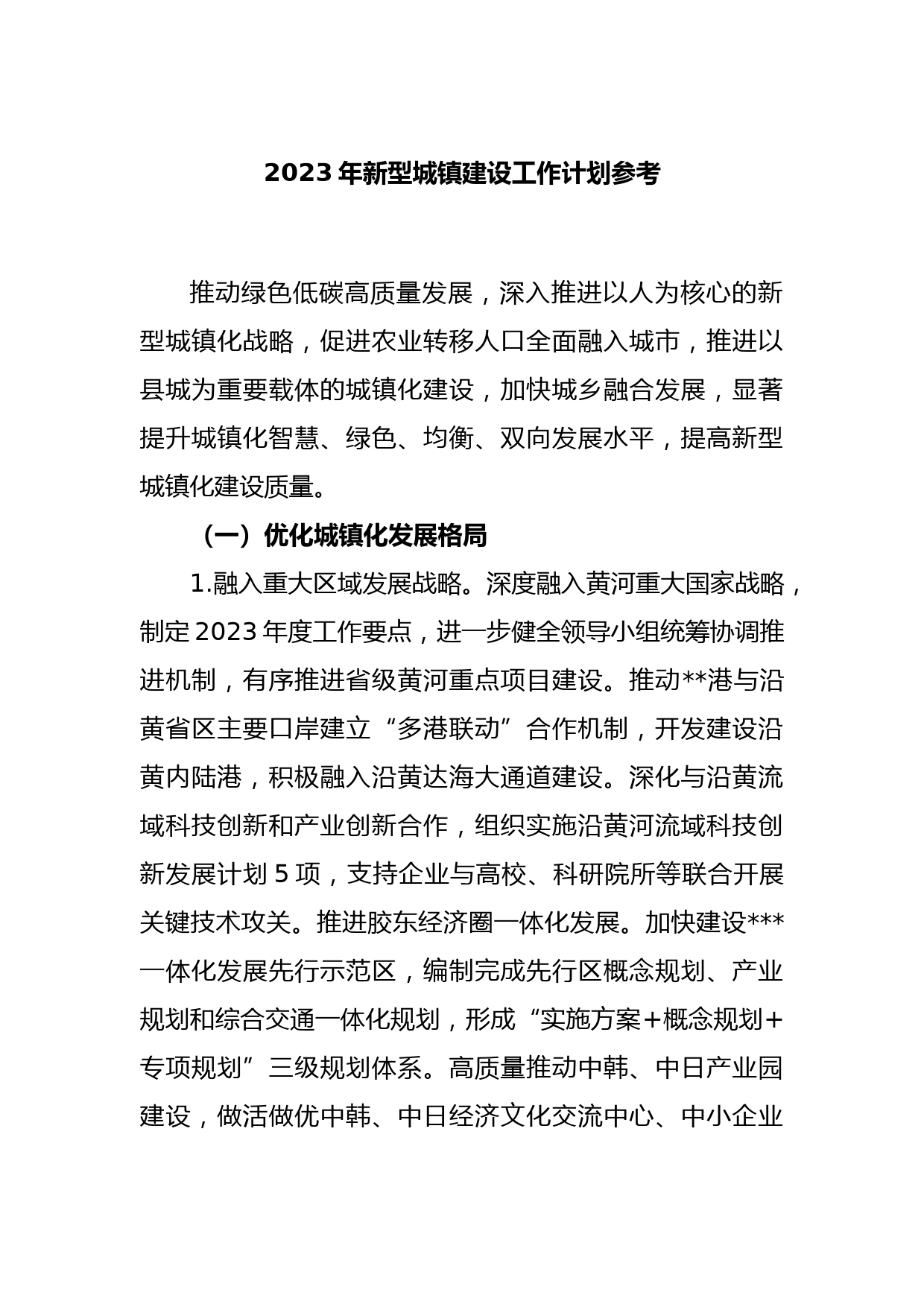 2023 年新型城镇建设工作计划参考

推动绿色低碳高质量发展，深入推进以人为核心的新型城镇化战略，促进农业转移人口全面融入城市，推进以县城为重要载体的城镇化建设，加快城乡融合发展，显著提升城镇化智慧、绿色、均衡、双向发展水平，提高新型城镇化建设质量。

（一）优化城镇化发展格局

1.融入重大区域发展战略。深度融入黄河重大国家战略，制定 2023 年度工作要点，进一步健全领导小组统筹协调推进机制，有序推进省级黄河重点项目建设。推动**港与沿黄省区主要口岸建立“多港联动”合作机制，开发建设沿黄内陆港，积极融入沿黄达海大通道建设。深化与沿黄流域科技创新和产业创新合作，组织实施沿黄河流域科技创新发展计划 5 项，支持企业与高校、科研院所等联合开展关键技术攻关。推进胶东经济圈一体化发展。加快建设***一体化发展先行示范区，编制完成先行区概念规划、产业规划和综合交通一体化规划，形成“实施方案+概念规划+专项规划”三级规划体系。高质量推动中韩、中日产业园建设，做活做优中韩、中日经济文化交流中心、中小企业